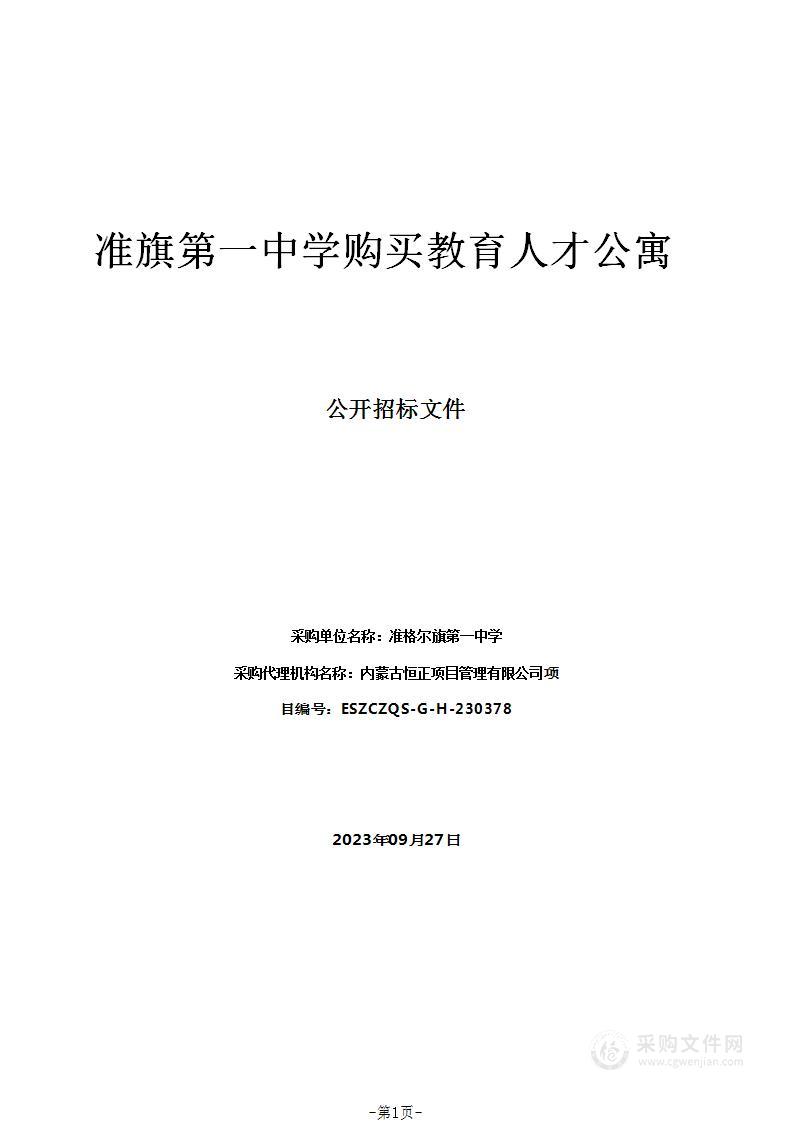 准旗第一中学购买教育人才公寓

公开招标文件

采购单位名称：准格尔旗第一中学

采购代理机构名称：内蒙古恒正项目管理有限公司项

目编号：ESZCZQS-G-H-230378

2023年09月27日

采购文件网
www.cgwenjian.com

-第1页-